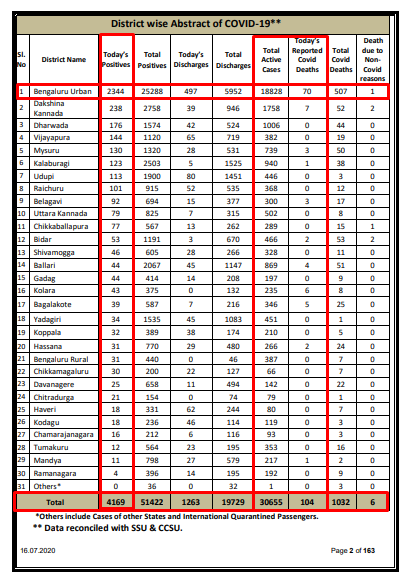 District wise Abstract of COVID-19**

| Sl. No | District Name | Today's Positives | Total Positives | Today's Discharges | Total Discharges | Total Active Cases | Today's Reported Covid Deaths | Total Covid Deaths | Death due to Non-Covid reasons |
|---|---|---|---|---|---|---|---|---|---|
| 1 | Bengaluru Urban | 2344 | 25288 | 497 | 5952 | 18828 | 70 | 507 | 1 |
| 2 | Dakshina Kannada | 238 | 2758 | 39 | 946 | 1758 | 7 | 52 | 2 |
| 3 | Dharwada | 176 | 1574 | 42 | 524 | 1006 | 0 | 44 | 0 |
| 4 | Vijayapura | 144 | 1120 | 65 | 719 | 382 | 0 | 19 | 0 |
| 5 | Mysuru | 130 | 1320 | 28 | 531 | 739 | 3 | 50 | 0 |
| 6 | Kalaburagi | 123 | 2503 | 5 | 1525 | 940 | 1 | 38 | 0 |
| 7 | Udupi | 113 | 1900 | 80 | 1451 | 446 | 0 | 3 | 0 |
| 8 | Raichuru | 101 | 915 | 52 | 535 | 368 | 0 | 12 | 0 |
| 9 | Belagavi | 92 | 694 | 15 | 377 | 300 | 3 | 17 | 0 |
| 10 | Uttara Kannada | 79 | 825 | 7 | 315 | 502 | 0 | 8 | 0 |
| 11 | Chikkaballapura | 77 | 567 | 13 | 262 | 289 | 0 | 15 | 1 |
| 12 | Bidar | 53 | 1191 | 3 | 670 | 466 | 2 | 53 | 2 |
| 13 | Shivamogga | 46 | 605 | 28 | 266 | 328 | 0 | 11 | 0 |
| 14 | Ballari | 44 | 2067 | 45 | 1147 | 869 | 4 | 51 | 0 |
| 15 | Gadag | 44 | 414 | 14 | 208 | 197 | 0 | 9 | 0 |
| 16 | Kolara | 43 | 375 | 0 | 132 | 235 | 6 | 8 | 0 |
| 17 | Bagalakote | 39 | 587 | 7 | 216 | 346 | 5 | 25 | 0 |
| 18 | Yadagiri | 34 | 1535 | 45 | 1083 | 451 | 0 | 1 | 0 |
| 19 | Koppala | 32 | 389 | 38 | 174 | 210 | 0 | 5 | 0 |
| 20 | Hassana | 31 | 770 | 29 | 480 | 266 | 2 | 24 | 0 |
| 21 | Bengaluru Rural | 31 | 440 | 0 | 46 | 387 | 0 | 7 | 0 |
| 22 | Chikkamagaluru | 30 | 200 | 22 | 127 | 66 | 0 | 7 | 0 |
| 23 | Davanagere | 25 | 658 | 11 | 494 | 142 | 0 | 22 | 0 |
| 24 | Chitradurga | 21 | 154 | 0 | 74 | 79 | 0 | 1 | 0 |
| 25 | Haveri | 18 | 331 | 62 | 244 | 80 | 0 | 7 | 0 |
| 26 | Kodagu | 18 | 236 | 46 | 114 | 119 | 0 | 3 | 0 |
| 27 | Chamarajanagara | 16 | 212 | 6 | 116 | 93 | 0 | 3 | 0 |
| 28 | Tumakuru | 12 | 564 | 23 | 195 | 353 | 0 | 16 | 0 |
| 29 | Mandya | 11 | 798 | 27 | 579 | 217 | 1 | 2 | 0 |
| 30 | Ramanagara | 4 | 396 | 14 | 195 | 192 | 0 | 9 | 0 |
| 31 | Others* | 0 | 36 | 0 | 32 | 1 | 0 | 3 | 0 |
| | Total | 4169 | 51422 | 1263 | 19729 | 30655 | 104 | 1032 | 6 |

*Others include Cases of other States and International Quarantined Passengers.
** Data reconciled with SSU & CCSU.

16.07.2020

Page 2 of 163